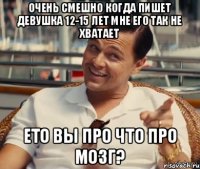 ОЧЕНЬ СМЕШНО КОГДА ПИШЕТ ДЕВУШКА 12-15 ЛЕТ МНЕ ЕГО ТАК НЕ ХВАТАЕТ

ЕТО ВЫ ПРО ЧТО ПРО МОЗГ?

risovach.ru